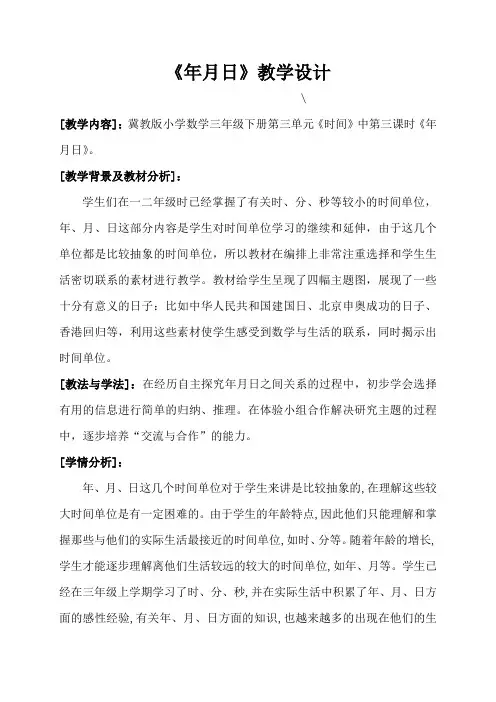 《年月日》教学设计

\

[教学内容]：冀教版小学数学三年级下册第三单元《时间》中第三课时《年月日》。

[教学背景及教材分析]：

学生们在一二年级时已经掌握了有关时、分、秒等较小的时间单位，年、月、日这部分内容是学生对时间单位学习的继续和延伸，由于这几个单位都是比较抽象的时间单位，所以教材在编排上非常注重选择和学生生活密切联系的素材进行教学。教材给学生呈现了四幅主题图，展现了一些十分有意义的日子：比如中华人民共和国建国日、北京申奥成功的日子、香港回归等，利用这些素材使学生感受到数学与生活的联系，同时揭示出时间单位。

[教法与学法]：在经历自主探究年月日之间关系的过程中，初步学会选择有用的信息进行简单的归纳、推理。在体验小组合作解决研究主题的过程中，逐步培养“交流与合作”的能力。

[学情分析]：

年、月、日这几个时间单位对于学生来讲是比较抽象的，在理解这些较大时间单位是有一定困难的。由于学生的年龄特点，因此他们只能理解和掌握那些与他们的实际生活最接近的时间单位，如时、分等。随着年龄的增长，学生才能逐步理解离他们生活较远的较大的时间单位，如年、月等。学生已经在三年级上学期学习了时、分、秒，并在实际生活中积累了年、月、日方面的感性经验，有关年、月、日方面的知识，也越来越多的出现在他们的生